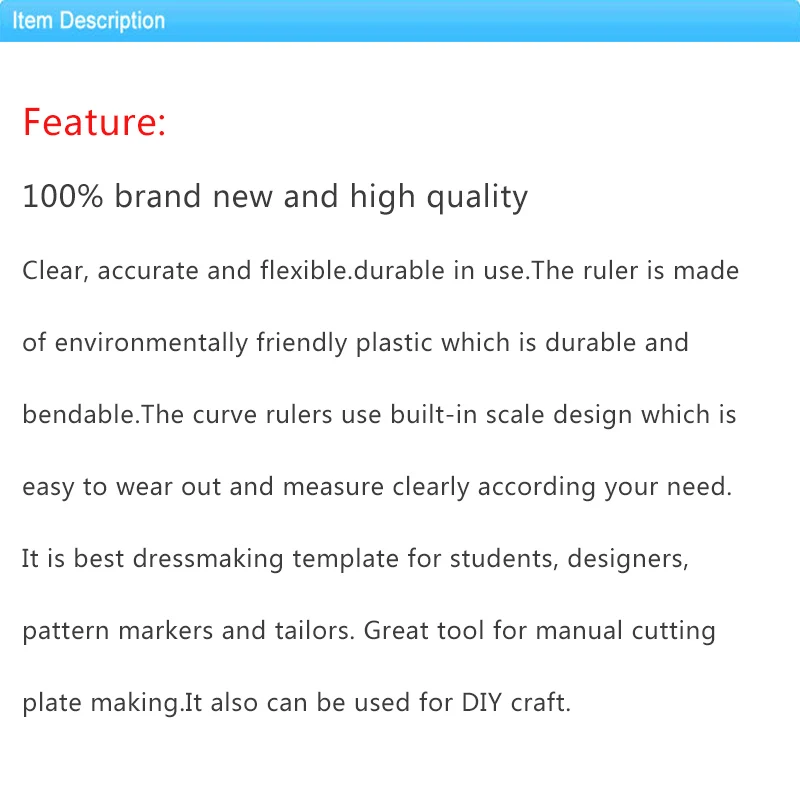 Item Description

Feature:

100% brand new and high quality

Clear, accurate and flexible.durable in use.The ruler is made of environmentally friendly plastic which is durable and bendable.The curve rulers use built-in scale design which is easy to wear out and measure clearly according your need. It is best dressmaking template for students, designers, pattern markers and tailors. Great tool for manual cutting plate making.It also can be used for DIY craft.